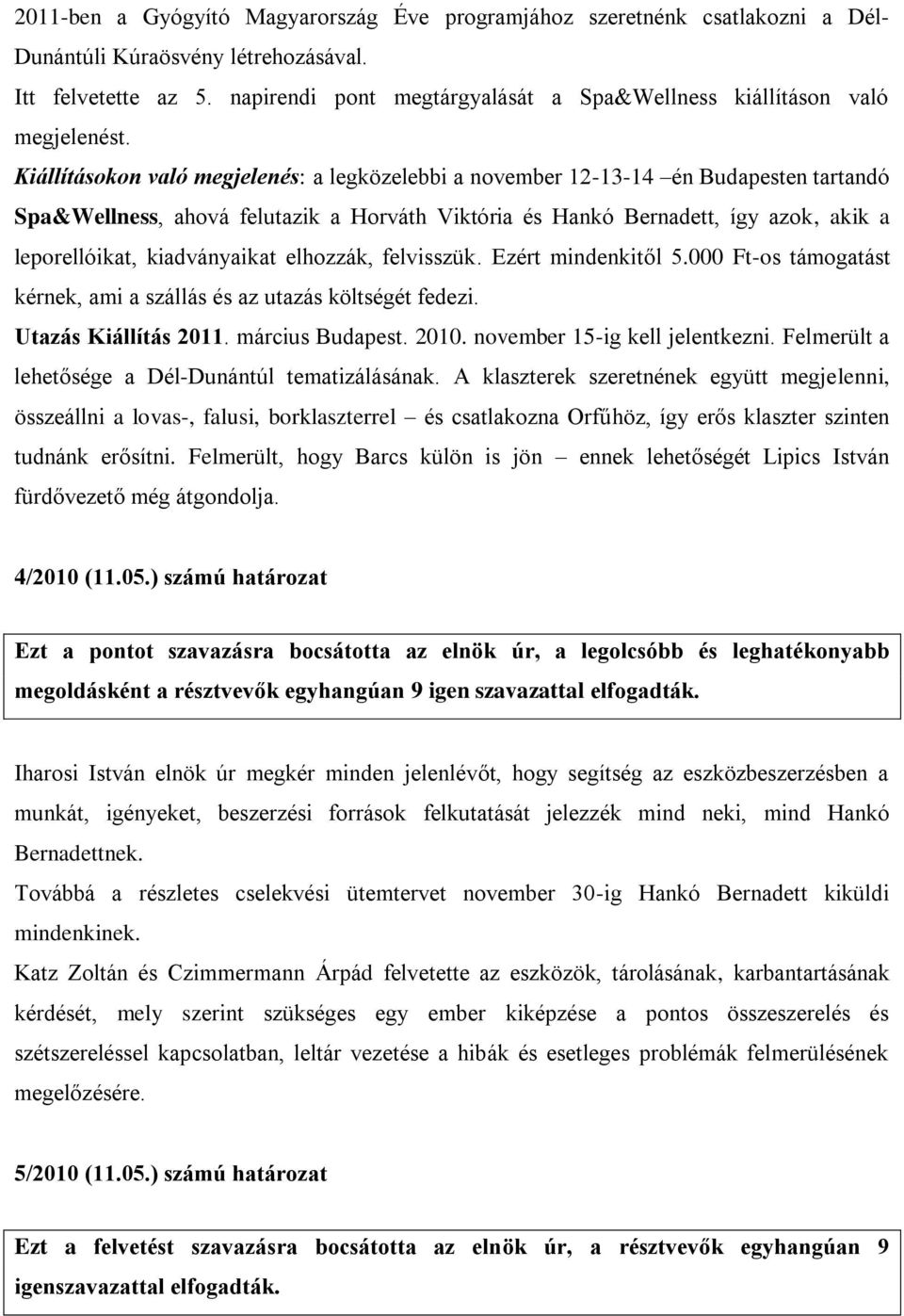 2011-ben a Gyógyító Magyarország Éve programjához szeretnénk csatlakozni a Dél-Dunántúli Kúraösvény létrehozásával.

Itt felvetette az 5. napirendi pont megtárgyalását a Spa&Wellness kiállításon való megjelenést.

Kiállításokon való megjelenés: a legközelebbi a november 12-13-14 –én Budapesten tartandó Spa&Wellness, ahová felutazik a Horváth Viktória és Hankó Bernadett, így azok, akik a leporellóikat, kiadványaikat elhozzák, felvisszük. Ezért mindenkitől 5.000 Ft-os támogatást kérnek, ami a szállás és az utazás költségét fedezi.

Utazás Kiállítás 2011. március Budapest. 2010. november 15-ig kell jelentkezni. Felmerült a lehetősége a Dél-Dunántúl tematizálásának. A klaszterek szeretnének együtt megjelenni, összeállni a lovas-, falusi, borklaszterrel – és csatlakozna Orfűhöz, így erős klaszter szinten tudnánk erősítni. Felmerült, hogy Barcs külön is jön – ennek lehetőségét Lipics István fürdővezető még átgondolja.

4/2010 (11.05.) számú határozat

Ezt a pontot szavazásra bocsátotta az elnök úr, a legolcsóbb és leghatékonyabb megoldásként a résztvevők egyhangúan 9 igen szavazattal elfogadták.

Iharosi István elnök úr megkér minden jelenlévőt, hogy segítség az eszközbeszerzésben a munkát, igényeket, beszerzési források felkutatását jelezzék mind neki, mind Hankó Bernadettnek.

Továbbá a részletes cselekvési ütemtervet november 30-ig Hankó Bernadett kiküldi mindenkinek.

Katz Zoltán és Czimmermann Árpád felvetette az eszközök, tárolásának, karbantartásának kérdését, mely szerint szükséges egy ember kiképzése a pontos összeszerelés és szétszereléssel kapcsolatban, leltár vezetése a hibák és esetleges problémák felmerülésének megelőzésére.

5/2010 (11.05.) számú határozat

Ezt a felvetést szavazásra bocsátotta az elnök úr, a résztvevők egyhangúan 9 igenszavazattal elfogadták.